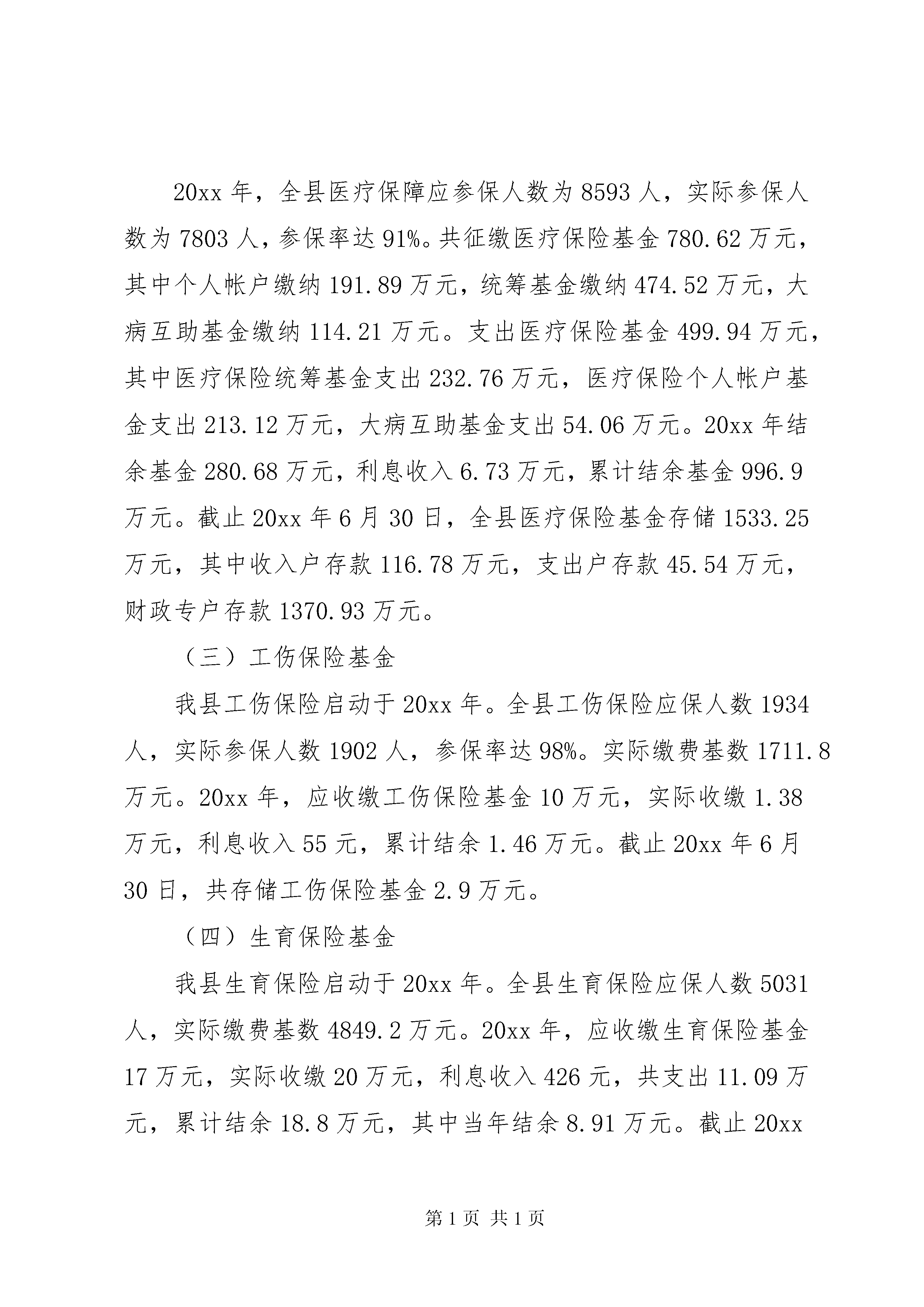 20xx 年，全县医疗保障应参保人数为 8593 人，实际参保人数为 7803 人，参保率达 91%。共征缴医疗保险基金 780.62 万元，其中个人帐户缴纳 191.89 万元，统筹基金缴纳 474.52 万元，大病互助基金缴纳 114.21 万元。支出医疗保险基金 499.94 万元，其中医疗保险统筹基金支出 232.76 万元，医疗保险个人帐户基金支出 213.12 万元，大病互助基金支出 54.06 万元。20xx 年结余基金 280.68 万元，利息收入 6.73 万元，累计结余基金 996.9 万元。截止 20xx 年 6 月 30 日，全县医疗保险基金存储 1533.25 万元，其中收入户存款 116.78 万元，支出户存款 45.54 万元，财政专户存款 1370.93 万元。

（三）工伤保险基金

我县工伤保险启动于 20xx 年。全县工伤保险应保人数 1934 人，实际参保人数 1902 人，参保率达 98%。实际缴费基数 1711.8 万元。20xx 年，应收缴工伤保险基金 10 万元，实际收缴 1.38 万元，利息收入 55 元，累计结余 1.46 万元。截止 20xx 年 6 月 30 日，共存储工伤保险基金 2.9 万元。

（四）生育保险基金

我县生育保险启动于 20xx 年。全县生育保险应保人数 5031 人，实际缴费基数 4849.2 万元。20xx 年，应收缴生育保险基金 17 万元，实际收缴 20 万元，利息收入 426 元，共支出 11.09 万元，累计结余 18.8 万元，其中当年结余 8.91 万元。截止 20xx

第 1 页 共 1 页